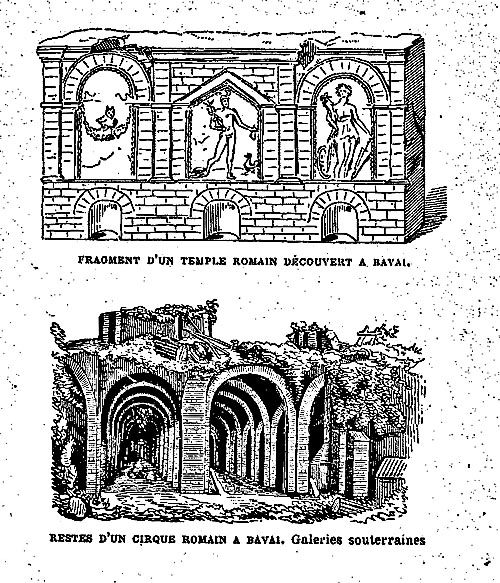 FRAGMENT D'UN TEMPLE ROMAIN DÉCOUVERT A BAVAI.

RESTES D'UN CIRQUE ROMAIN A BAVAI. Galeries souterraines